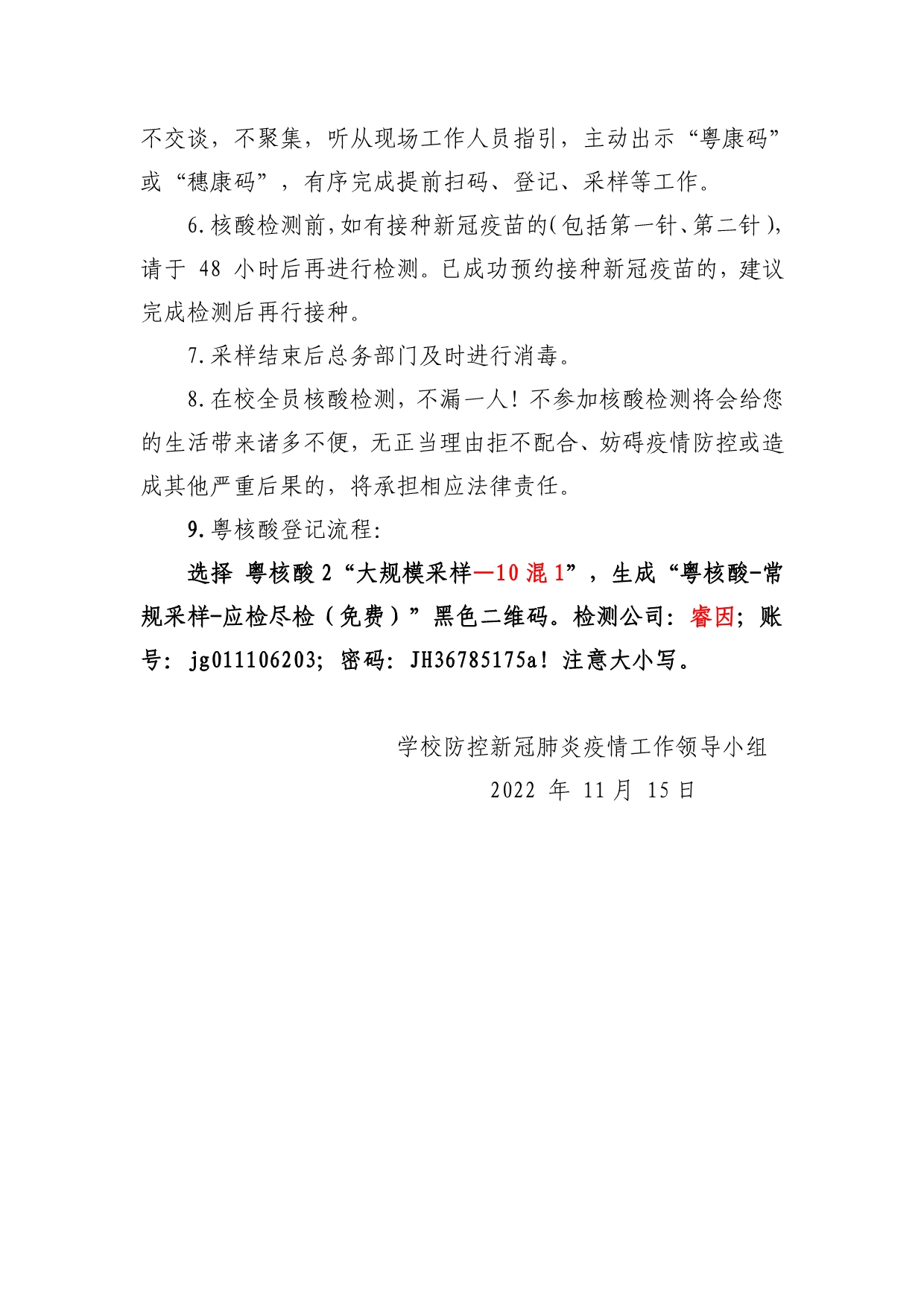 不交谈，不聚集，听从现场工作人员指引，主动出示“粤康码”或“穗康码”，有序完成提前扫码、登记、采样等工作。

6.核酸检测前,如有接种新冠疫苗的(包括第一针、第二针),请于 48 小时后再进行检测。已成功预约接种新冠疫苗的，建议完成检测后再行接种。

7.采样结束后总务部门及时进行消毒。

8.在校全员核酸检测，不漏一人！不参加核酸检测将会给您的生活带来诸多不便，无正当理由拒不配合、妨碍疫情防控或造成其他严重后果的，将承担相应法律责任。

9.粤核酸登记流程:

选择 粤核酸 2“大规模采样—10 混 1”，生成“粤核酸-常规采样-应检尽检（免费）”黑色二维码。检测公司：睿因；账号：jg011106203；密码：JH36785175a！注意大小写。

学校防控新冠肺炎疫情工作领导小组

2022 年 11 月 15 日